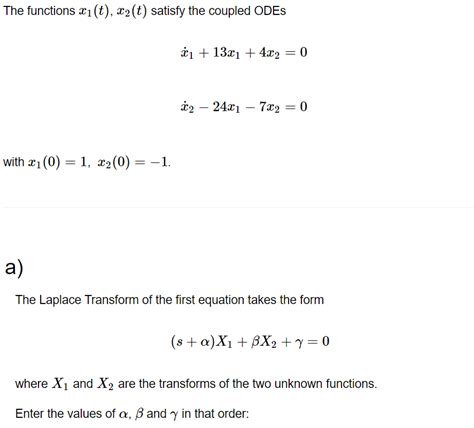 The functions $x_1(t)$, $x_2(t)$ satisfy the coupled ODEs

$\dot{x}_1 + 13x_1 + 4x_2 = 0$

$\dot{x}_2 - 24x_1 - 7x_2 = 0$

with $x_1(0) = 1$, $x_2(0) = -1$.

a)

The Laplace Transform of the first equation takes the form

$(s + \alpha)X_1 + \beta X_2 + \gamma = 0$

where $X_1$ and $X_2$ are the transforms of the two unknown functions.

Enter the values of $\alpha$, $\beta$ and $\gamma$ in that order: